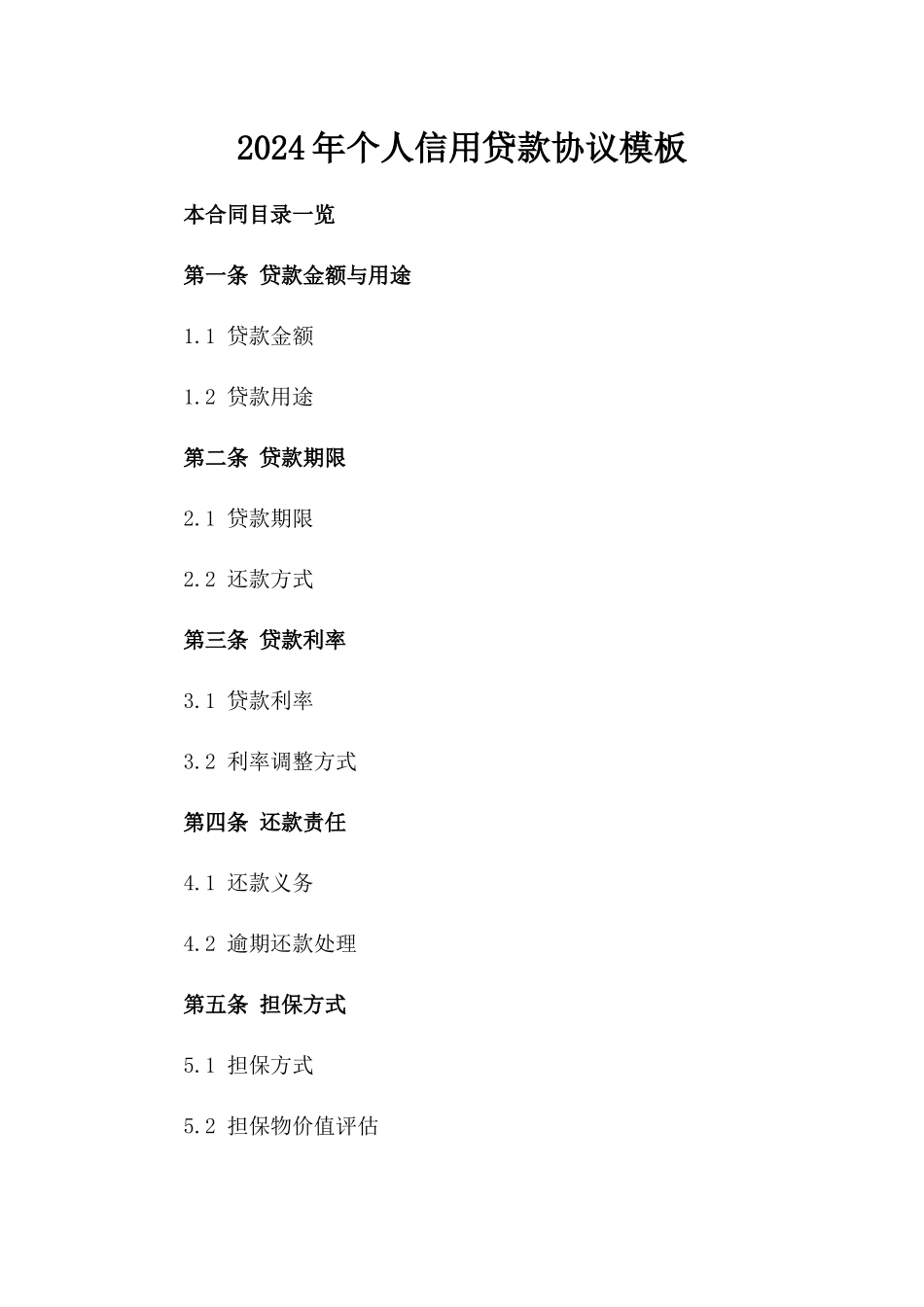 2024年个人信用贷款协议模板

本合同目录一览

第一条 贷款金额与用途

1.1 贷款金额

1.2 贷款用途

第二条 贷款期限

2.1 贷款期限

2.2 还款方式

第三条 贷款利率

3.1 贷款利率

3.2 利率调整方式

第四条 还款责任

4.1 还款义务

4.2 逾期还款处理

第五条 担保方式

5.1 担保方式

5.2 担保物价值评估